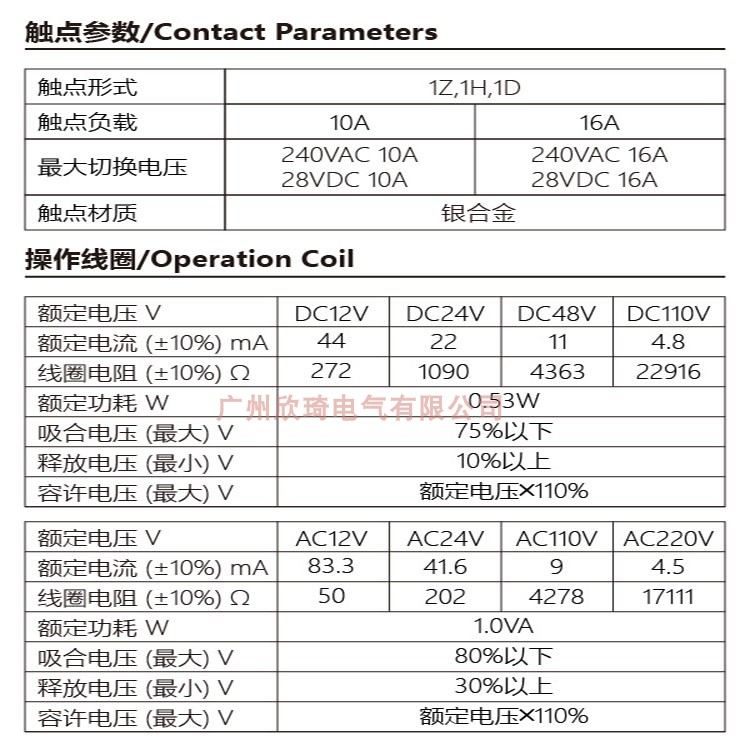 触点参数/Contact Parameters

| 触点形式 | 1Z,1H,1D | |
|---|---|---|
| 触点负载 | 10A | 16A |
| 最大切换电压 | 240VAC 10A 28VDC 10A | 240VAC 16A 28VDC 16A |
| 触点材质 | 银合金 | |

操作线圈/Operation Coil

| 额定电压 V | DC12V | DC24V | DC48V | DC110V |
|---|---|---|---|---|
| 额定电流 (±10%) mA | 44 | 22 | 11 | 4.8 |
| 线圈电阻 (±10%) Ω | 272 | 1090 | 4363 | 22916 |
| 额定功耗 W | 0.53W | | | |
| 吸合电压 (最大) V | 75%以下 | | | |
| 释放电压 (最小) V | 10%以上 | | | |
| 容许电压 (最大) V | 额定电压×110% | | | |

广州欣琦电气有限公司

| 额定电压 V | AC12V | AC24V | AC110V | AC220V |
|---|---|---|---|---|
| 额定电流 (±10%) mA | 83.3 | 41.6 | 9 | 4.5 |
| 线圈电阻 (±10%) Ω | 50 | 202 | 4278 | 17111 |
| 额定功耗 W | 1.0VA | | | |
| 吸合电压 (最大) V | 80%以下 | | | |
| 释放电压 (最小) V | 30%以上 | | | |
| 容许电压 (最大) V | 额定电压×110% | | | |